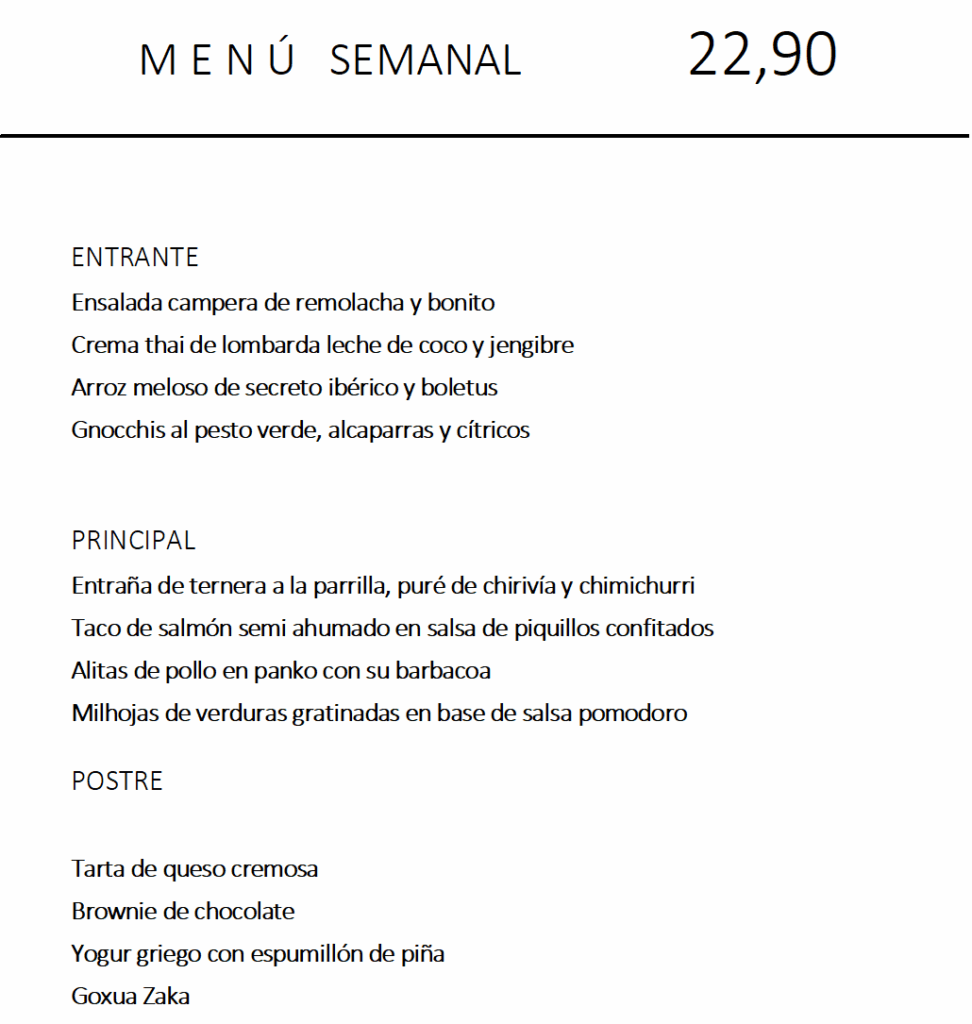 M E N Ú SEMANAL 22,90

ENTRANTE
Ensalada campera de remolacha y bonito
Crema thai de lombarda leche de coco y jengibre
Arroz meloso de secreto ibérico y boletus
Gnocchis al pesto verde, alcaparras y cítricos

PRINCIPAL
Entraña de ternera a la parrilla, puré de chirivía y chimichurri
Taco de salmón semi ahumado en salsa de piquillos confitados
Alitas de pollo en panko con su barbacoa
Milhojas de verduras gratinadas en base de salsa pomodoro

POSTRE

Tarta de queso cremosa
Brownie de chocolate
Yogur griego con espumillón de piña
Goxua Zaka